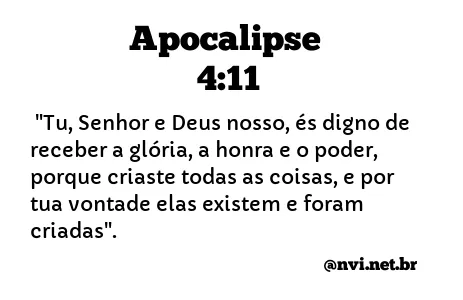 Apocalipse
4:11

"Tu, Senhor e Deus nosso, és digno de receber a glória, a honra e o poder, porque criaste todas as coisas, e por tua vontade elas existem e foram criadas".

@nvi.net.br